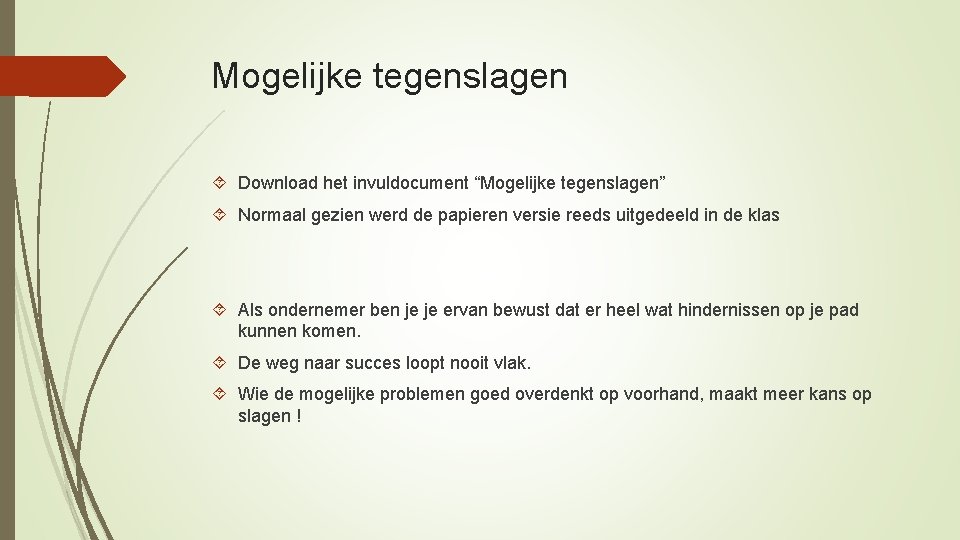 Mogelijke tegenslagen

Download het invuldocument “Mogelijke tegenslagen”

Normaal gezien werd de papieren versie reeds uitgedeeld in de klas

Als ondernemer ben je je ervan bewust dat er heel wat hindernissen op je pad kunnen komen.

De weg naar succes loopt nooit vlak.

Wie de mogelijke problemen goed overdenkt op voorhand, maakt meer kans op slagen !